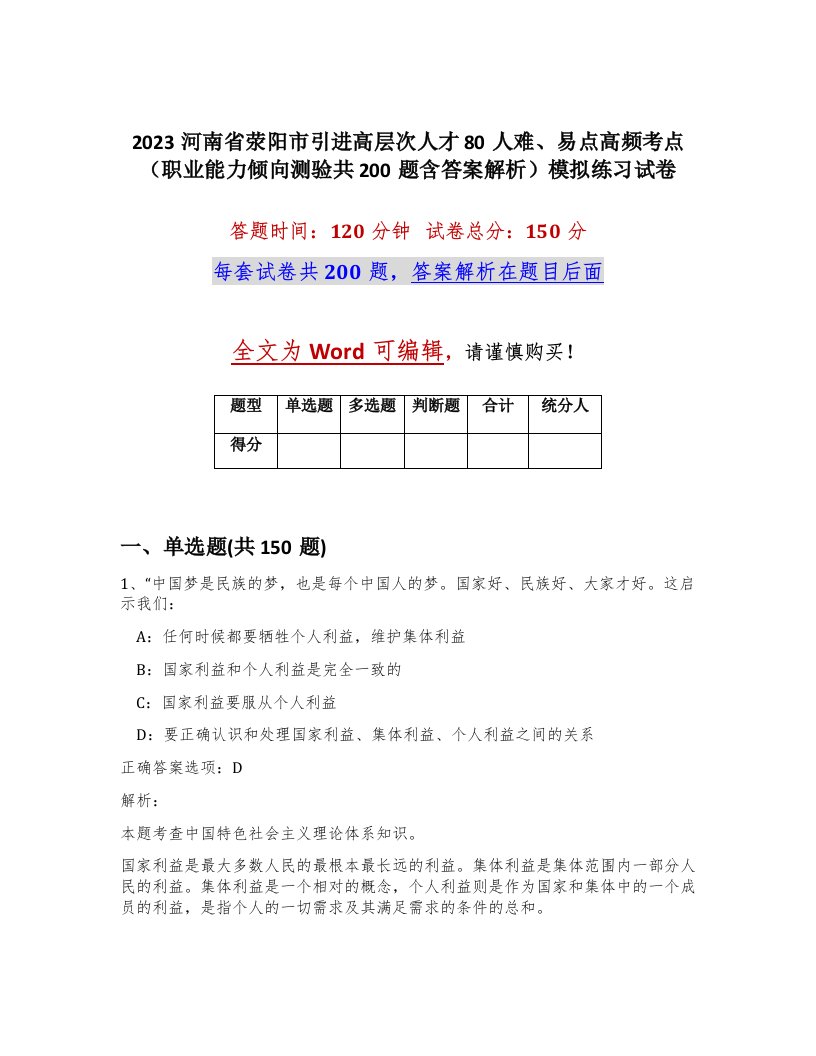 2023 河南省荥阳市引进高层次人才 80 人难、易点高频考点（职业能力倾向测验共 200 题含答案解析）模拟练习试卷

答题时间：120 分钟　试卷总分：150 分

每套试卷共 200 题，答案解析在题目后面

全文为 Word 可编辑，请谨慎购买！

| 题型 | 单选题 | 多选题 | 判断题 | 合计 | 统分人 |
|---|---|---|---|---|---|
| 得分 | | | | | |

一、单选题(共 150 题)

1、“中国梦是民族的梦，也是每个中国人的梦。国家好、民族好、大家才好。这启示我们：

A：任何时候都要牺牲个人利益，维护集体利益

B：国家利益和个人利益是完全一致的

C：国家利益要服从个人利益

D：要正确认识和处理国家利益、集体利益、个人利益之间的关系

正确答案选项：D

解析：

本题考查中国特色社会主义理论体系知识。

国家利益是最大多数人民的最根本最长远的利益。集体利益是集体范围内一部分人民的利益。集体利益是一个相对的概念，个人利益则是作为国家和集体中的一个成员的利益，是指个人的一切需求及其满足需求的条件的总和。